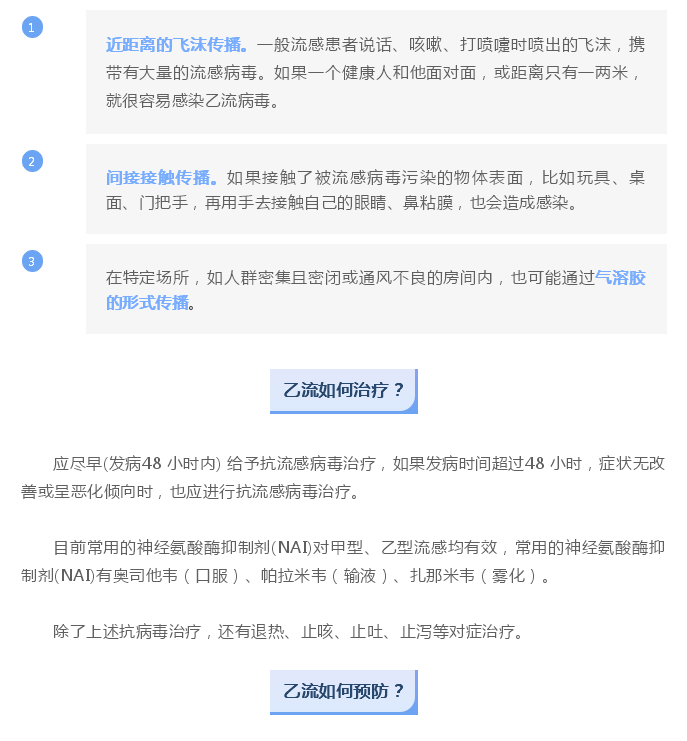 1

近距离的飞沫传播。一般流感患者说话、咳嗽、打喷嚏时喷出的飞沫，携带有大量的流感病毒。如果一个健康人和他面对面，或距离只有一两米，就很容易感染乙流病毒。

2

间接接触传播。如果接触了被流感病毒污染的物体表面，比如玩具、桌面、门把手，再用手去接触自己的眼睛、鼻粘膜，也会造成感染。

3

在特定场所，如人群密集且密闭或通风不良的房间内，也可能通过气溶胶的形式传播。

乙流如何治疗？

应尽早(发病48 小时内) 给予抗流感病毒治疗，如果发病时间超过48 小时，症状无改善或呈恶化倾向时，也应进行抗流感病毒治疗。

目前常用的神经氨酸酶抑制剂(NAI)对甲型、乙型流感均有效，常用的神经氨酸酶抑制剂(NAI)有奥司他韦（口服）、帕拉米韦（输液）、扎那米韦（雾化）。

除了上述抗病毒治疗，还有退热、止咳、止吐、止泻等对症治疗。

乙流如何预防？